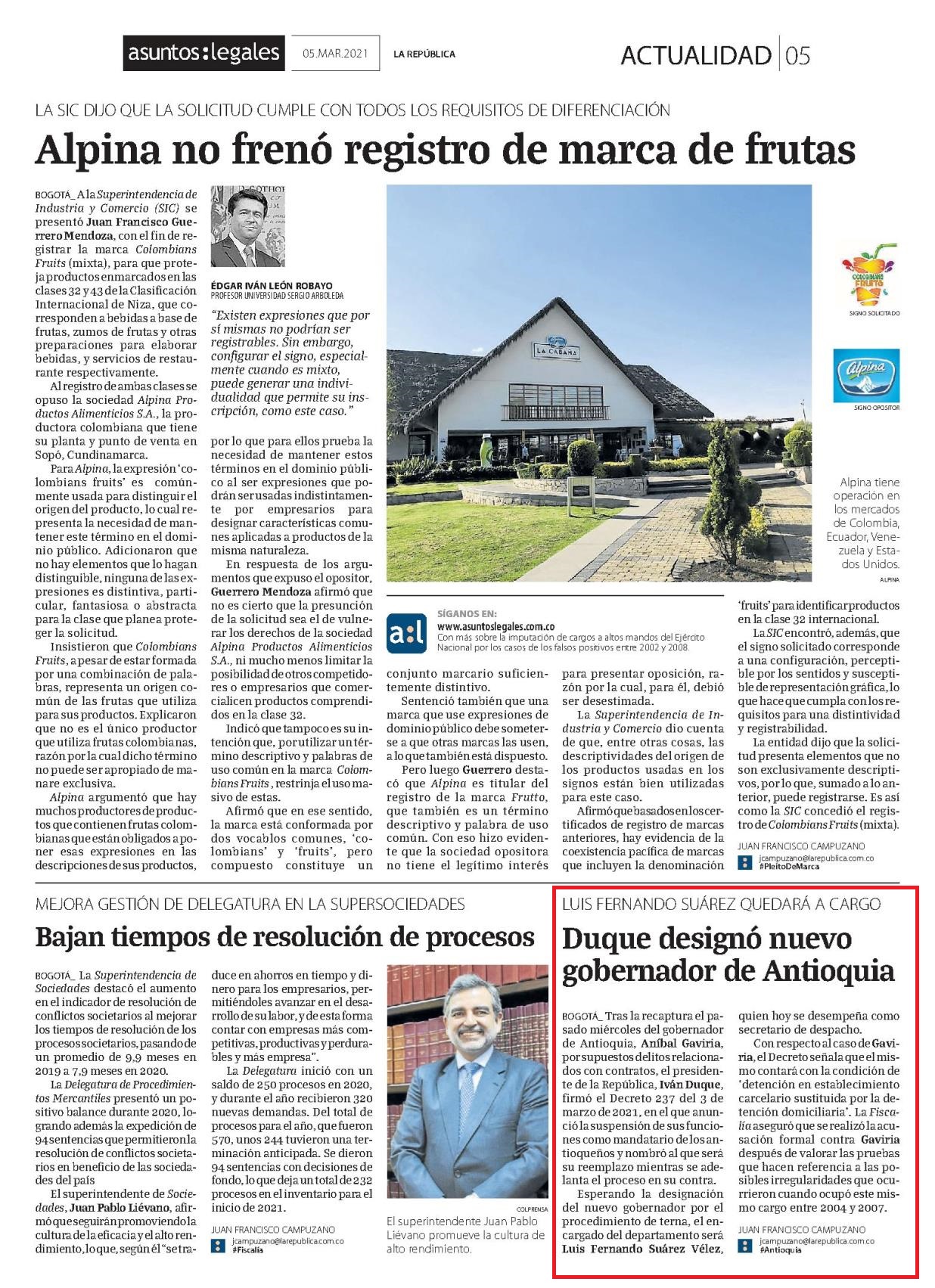 asuntos:legales 05.MAR.2021 LA REPÚBLICA

ACTUALIDAD 05

LA SIC DIJO QUE LA SOLICITUD CUMPLE CON TODOS LOS REQUISITOS DE DIFERENCIACIÓN

Alpina no frenó registro de marca de frutas

BOGOTÁ_ A la Superintendencia de Industria y Comercio (SIC) se presentó Juan Francisco Guerrero Mendoza, con el fin de registrar la marca Colombians Fruits (mixta), para que proteja productos enmarcados en las clases 32 y 43 de la Clasificación Internacional de Niza, que corresponden a bebidas a base de frutas, zumos de frutas y otras preparaciones para elaborar bebidas, y servicios de restaurante respectivamente.

Al registro de ambas clases se opuso la sociedad Alpina Productos Alimenticios S.A., la productora colombiana que tiene su planta y punto de venta en Sopó, Cundinamarca.

Para Alpina, la expresión 'colombians fruits' es comúnmente usada para distinguir el origen del producto, lo cual representa la necesidad de mantener este término en el dominio público. Adicionaron que no hay elementos que lo hagan distinguible, ninguna de las expresiones es distintiva, particular, fantasiosa o abstracta para la clase que planea proteger la solicitud.

Insistieron que Colombians Fruits, a pesar de estar formada por una combinación de palabras, representa un origen común de las frutas que utiliza para sus productos. Explicaron que no es el único productor que utiliza frutas colombianas, razón por la cual dicho término no puede ser apropiado de manare exclusiva.

Alpina argumentó que hay muchos productores de productos que contienen frutas colombianas que están obligados a poner esas expresiones en las descripciones de sus productos,

ÉDGAR IVÁN LEÓN ROBAYO
PROFESOR UNIVERSIDAD SERGIO ARBOLEDA

"Existen expresiones que por sí mismas no podrían ser registrables. Sin embargo, configurar el signo, especialmente cuando es mixto, puede generar una individualidad que permite su inscripción, como este caso."

por lo que para ellos prueba la necesidad de mantener estos términos en el dominio público al ser expresiones que podrán ser usadas indistintamente por empresarios para designar características comunes aplicadas a productos de la misma naturaleza.

En respuesta de los argumentos que expuso el opositor, Guerrero Mendoza afirmó que no es cierto que la presunción de la solicitud sea el de vulnerar los derechos de la sociedad Alpina Productos Alimenticios S.A., ni mucho menos limitar la posibilidad de otros competidores o empresarios que comercialicen productos comprendidos en la clase 32.

Indicó que tampoco es su intención que, por utilizar un término descriptivo y palabras de uso común en la marca Colombians Fruits, restrinja el uso masivo de estas.

Afirmó que en ese sentido, la marca está conformada por dos vocablos comunes, 'colombians' y 'fruits', pero compuesto constituye un

LA CABAÑA

COLOMBIANS FRUITS
SIGNO SOLICITADO

Alpina
SIGNO OPOSITOR

Alpina tiene operación en los mercados de Colombia, Ecuador, Venezuela y Estados Unidos.
ALPINA

a:l SÍGANOS EN:
www.asuntoslegales.com.co
Con más sobre la imputación de cargos a altos mandos del Ejército Nacional por los casos de los falsos positivos entre 2002 y 2008.

conjunto marcario suficientemente distintivo.

Sentenció también que una marca que use expresiones de dominio público debe someterse a que otras marcas las usen, a lo que también está dispuesto.

Pero luego Guerrero destacó que Alpina es titular del registro de la marca Frutto, que también es un término descriptivo y palabra de uso común. Con eso hizo evidente que la sociedad opositora no tiene el legítimo interés

para presentar oposición, razón por la cual, para él, debió ser desestimada.

La Superintendencia de Industria y Comercio dio cuenta de que, entre otras cosas, las descriptividades del origen de los productos usadas en los signos están bien utilizadas para este caso.

Afirmó que basados en los certificados de registro de marcas anteriores, hay evidencia de la coexistencia pacífica de marcas que incluyen la denominación

'fruits' para identificar productos en la clase 32 internacional.

La SIC encontró, además, que el signo solicitado corresponde a una configuración, perceptible por los sentidos y susceptible de representación gráfica, lo que hace que cumpla con los requisitos para una distintividad y registrabilidad.

La entidad dijo que la solicitud presenta elementos que no son exclusivamente descriptivos, por lo que, sumado a lo anterior, puede registrarse. Es así como la SIC concedió el registro de Colombians Fruits (mixta).

JUAN FRANCISCO CAMPUZANO
jcampuzano@larepublica.com.co
#PleitoDeMarca

MEJORA GESTIÓN DE DELEGATURA EN LA SUPERSOCIEDADES

Bajan tiempos de resolución de procesos

BOGOTÁ_ La Superintendencia de Sociedades destacó el aumento en el indicador de resolución de conflictos societarios al mejorar los tiempos de resolución de los procesos societarios, pasando de un promedio de 9,9 meses en 2019 a 7,9 meses en 2020.

La Delegatura de Procedimientos Mercantiles presentó un positivo balance durante 2020, logrando además la expedición de 94 sentencias que permitieron la resolución de conflictos societarios en beneficio de las sociedades del país

El superintendente de Sociedades, Juan Pablo Liévano, afirmó que seguirán promoviendo la cultura de la eficacia y el alto rendimiento, lo que, según él "se traduce en ahorros en tiempo y dinero para los empresarios, permitiéndoles avanzar en el desarrollo de su labor, y de esta forma contar con empresas más competitivas, productivas y perdurables y más empresa".

La Delegatura inició con un saldo de 250 procesos en 2020, y durante el año recibieron 320 nuevas demandas. Del total de procesos para el año, que fueron 570, unos 244 tuvieron una terminación anticipada. Se dieron 94 sentencias con decisiones de fondo, lo que deja un total de 232 procesos en el inventario para el inicio de 2021.

JUAN FRANCISCO CAMPUZANO
jcampuzano@larepublica.com.co
#Fiscalía

COLPRENSA
El superintendente Juan Pablo Liévano promueve la cultura de alto rendimiento.

LUIS FERNANDO SUÁREZ QUEDARÁ A CARGO

Duque designó nuevo gobernador de Antioquia

BOGOTÁ_ Tras la recaptura el pasado miércoles del gobernador de Antioquia, Aníbal Gaviria, por supuestos delitos relacionados con contratos, el presidente de la República, Iván Duque, firmó el Decreto 237 del 3 de marzo de 2021, en el que anunció la suspensión de sus funciones como mandatario de los antioqueños y nombró al que será su reemplazo mientras se adelanta el proceso en su contra.

Esperando la designación del nuevo gobernador por el procedimiento de terna, el encargado del departamento será Luis Fernando Suárez Vélez, quien hoy se desempeña como secretario de despacho.

Con respecto al caso de Gaviria, el Decreto señala que el mismo contará con la condición de 'detención en establecimiento carcelario sustituida por la detención domiciliaria'. La Fiscalía aseguró que se realizó la acusación formal contra Gaviria después de valorar las pruebas que hacen referencia a las posibles irregularidades que ocurrieron cuando ocupó este mismo cargo entre 2004 y 2007.

JUAN FRANCISCO CAMPUZANO
jcampuzano@larepublica.com.co
#Antioquia